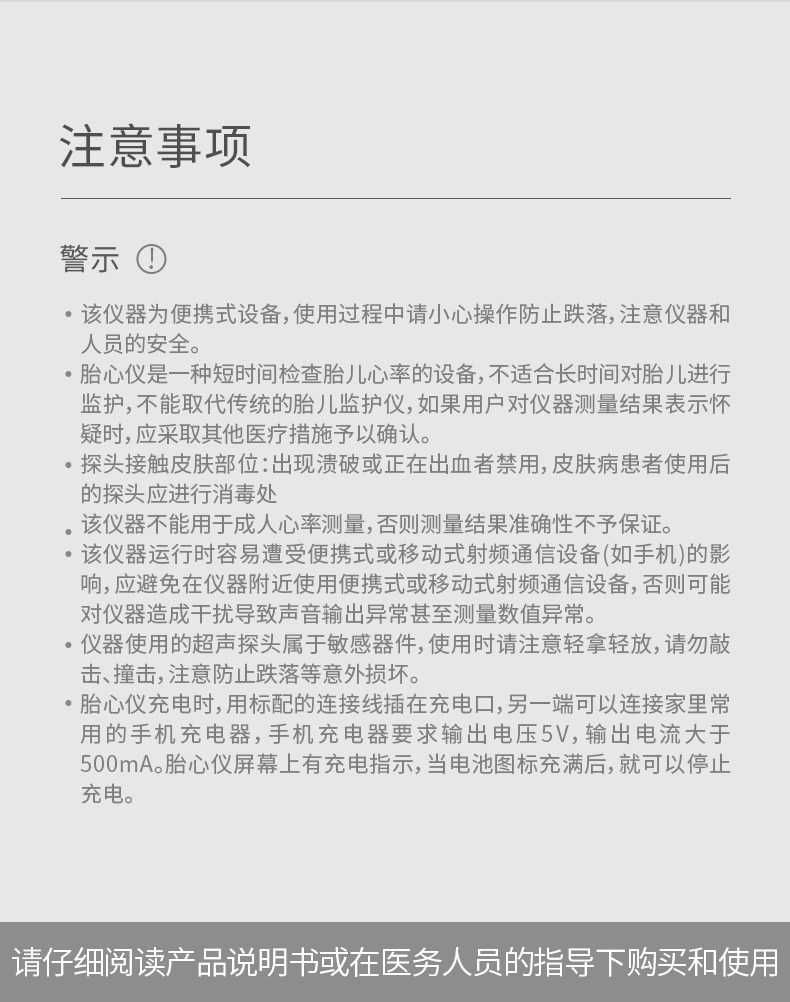 注意事项

警示 !

• 该仪器为便携式设备，使用过程中请小心操作防止跌落，注意仪器和人员的安全。

• 胎心仪是一种短时间检查胎儿心率的设备，不适合长时间对胎儿进行监护，不能取代传统的胎儿监护仪，如果用户对仪器测量结果表示怀疑时，应采取其他医疗措施予以确认。

• 探头接触皮肤部位：出现溃破或正在出血者禁用，皮肤病患者使用后的探头应进行消毒处

• 该仪器不能用于成人心率测量，否则测量结果准确性不予保证。

• 该仪器运行时容易遭受便携式或移动式射频通信设备(如手机)的影响，应避免在仪器附近使用便携式或移动式射频通信设备，否则可能对仪器造成干扰导致声音输出异常甚至测量数值异常。

• 仪器使用的超声探头属于敏感器件，使用时请注意轻拿轻放，请勿敲击、撞击，注意防止跌落等意外损坏。

• 胎心仪充电时，用标配的连接线插在充电口，另一端可以连接家里常用的手机充电器，手机充电器要求输出电压5V，输出电流大于500mA。胎心仪屏幕上有充电指示，当电池图标充满后，就可以停止充电。

请仔细阅读产品说明书或在医务人员的指导下购买和使用